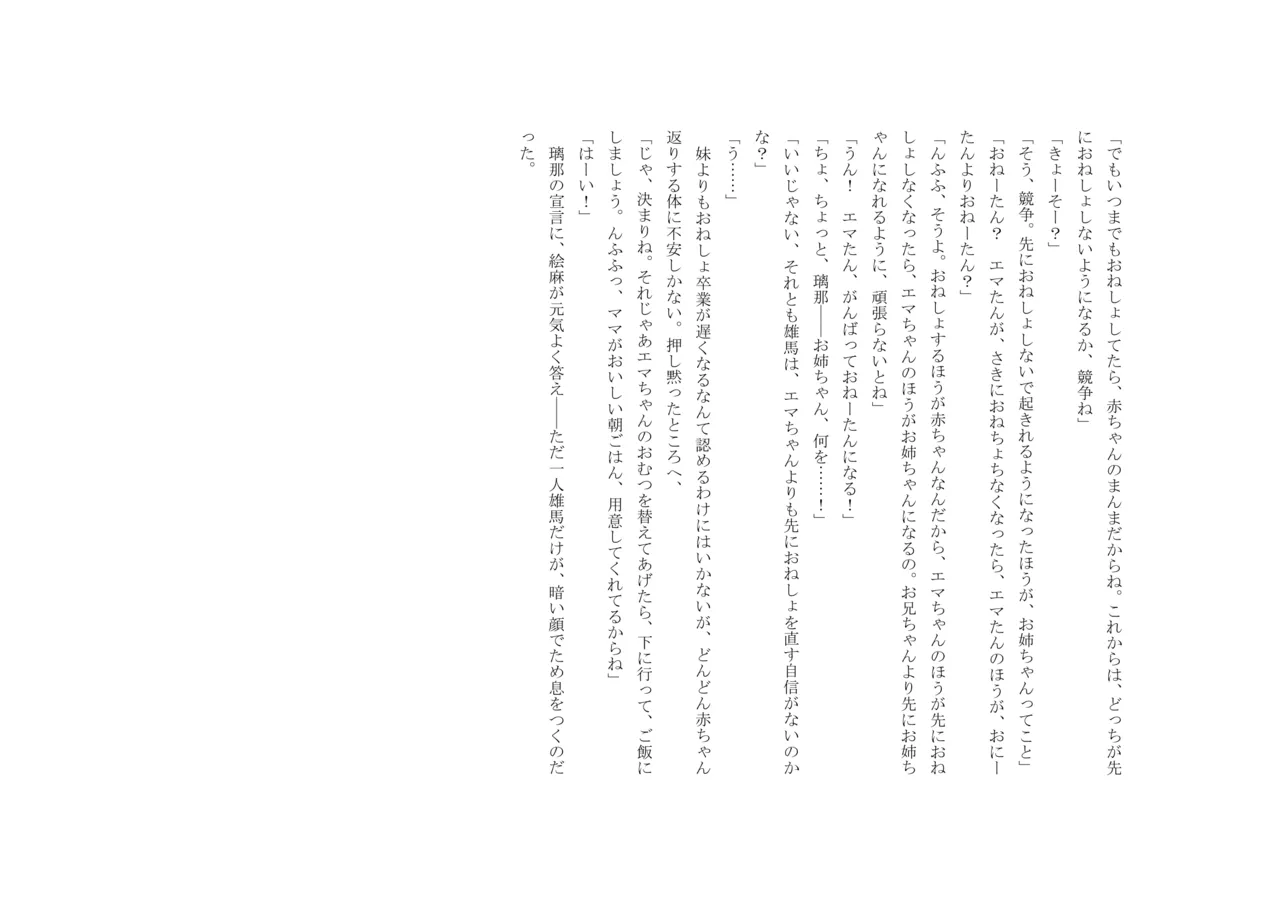 「でもいつまでもおねしょしてたら、赤ちゃんのまんまだからね。これからは、どっちが先におねしょしないようになるか、競争ね」

「きょーそー？」

「そう、競争。先におねしょしないで起きれるようになったほうが、お姉ちゃんってこと」

「おねーたん？　エマたんが、さきにおねちょちなくなったら、エマたんのほうが、おにーたんよりおねーたん？」

「んふふ、そうよ。おねしょするほうが赤ちゃんなんだから、エマちゃんのほうが先におねしょしなくなったら、エマちゃんのほうがお姉ちゃんになるの。お兄ちゃんより先にお姉ちゃんになれるように、頑張らないとね」

「うん！　エマたん、がんばっておねーたんになる！」

「ちょ、ちょっと、璃那――お姉ちゃん、何を……！」

「いいじゃない、それとも雄馬は、エマちゃんよりも先におねしょを直す自信がないのかな？」

「う……」

妹よりもおねしょ卒業が遅くなるなんて認めるわけにはいかないが、どんどん赤ちゃん返りする体に不安しかない。押し黙ったところへ、

「じゃ、決まりね。それじゃあエマちゃんのおむつを替えてあげたら、下に行って、ご飯にしましょう。んふふっ、ママがおいしい朝ごはん、用意してくれてるからね」

「はーい！」

璃那の宣言に、絵麻が元気よく答え――ただ一人雄馬だけが、暗い顔でため息をつくのだった。